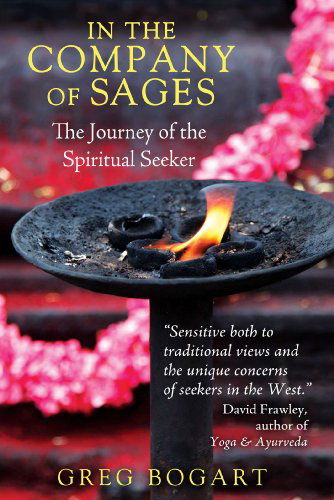 IN THE COMPANY OF SAGES

The Journey of the Spiritual Seeker

"Sensitive both to traditional views and the unique concerns of seekers in the West."
David Frawley, author of Yoga & Ayurveda

GREG BOGART